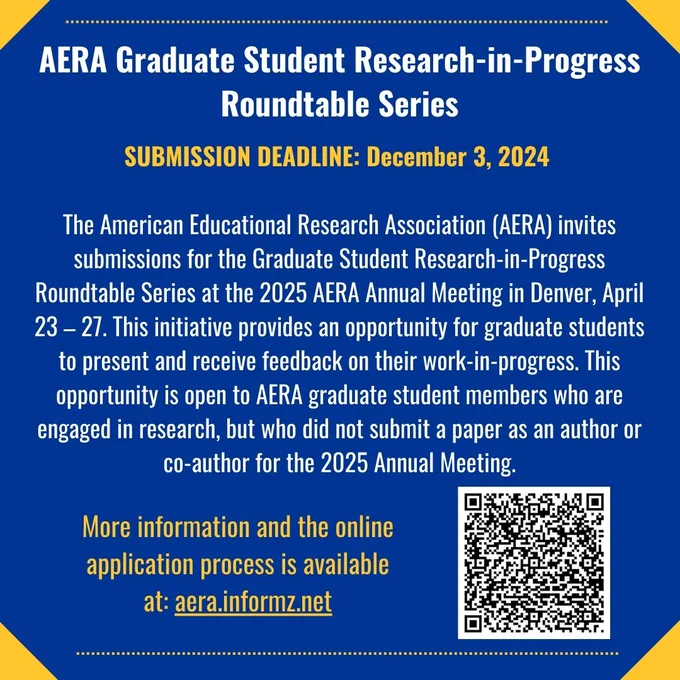 AERA Graduate Student Research-in-Progress Roundtable Series

SUBMISSION DEADLINE: December 3, 2024

The American Educational Research Association (AERA) invites submissions for the Graduate Student Research-in-Progress Roundtable Series at the 2025 AERA Annual Meeting in Denver, April 23 – 27. This initiative provides an opportunity for graduate students to present and receive feedback on their work-in-progress. This opportunity is open to AERA graduate student members who are engaged in research, but who did not submit a paper as an author or co-author for the 2025 Annual Meeting.

More information and the online application process is available at: aera.informz.net